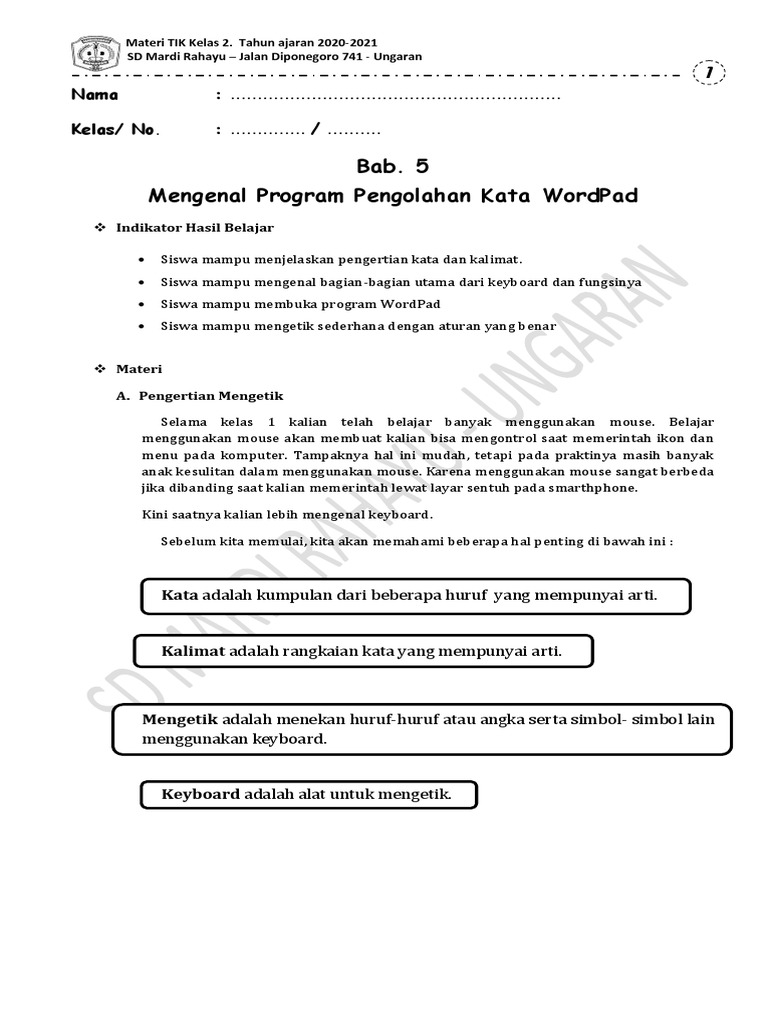 Materi TIK Kelas 2. Tahun ajaran 2020-2021
SD Mardi Rahayu – Jalan Diponegoro 741 - Ungaran

1

Nama : ............................................................

Kelas/ No. : .............. / ..........

Bab. 5

Mengenal Program Pengolahan Kata WordPad

❖ Indikator Hasil Belajar

• Siswa mampu menjelaskan pengertian kata dan kalimat.
• Siswa mampu mengenal bagian-bagian utama dari keyboard dan fungsinya
• Siswa mampu membuka program WordPad
• Siswa mampu mengetik sederhana dengan aturan yang benar

❖ Materi

A. Pengertian Mengetik

Selama kelas 1 kalian telah belajar banyak menggunakan mouse. Belajar menggunakan mouse akan membuat kalian bisa mengontrol saat memerintah ikon dan menu pada komputer. Tampaknya hal ini mudah, tetapi pada praktinya masih banyak anak kesulitan dalam menggunakan mouse. Karena menggunakan mouse sangat berbeda jika dibanding saat kalian memerintah lewat layar sentuh pada smarthphone.

Kini saatnya kalian lebih mengenal keyboard.

Sebelum kita memulai, kita akan memahami beberapa hal penting di bawah ini :

Kata adalah kumpulan dari beberapa huruf yang mempunyai arti.

Kalimat adalah rangkaian kata yang mempunyai arti.

Mengetik adalah menekan huruf-huruf atau angka serta simbol- simbol lain menggunakan keyboard.

Keyboard adalah alat untuk mengetik.

SD MARDI RAHAYU - UNGARAN